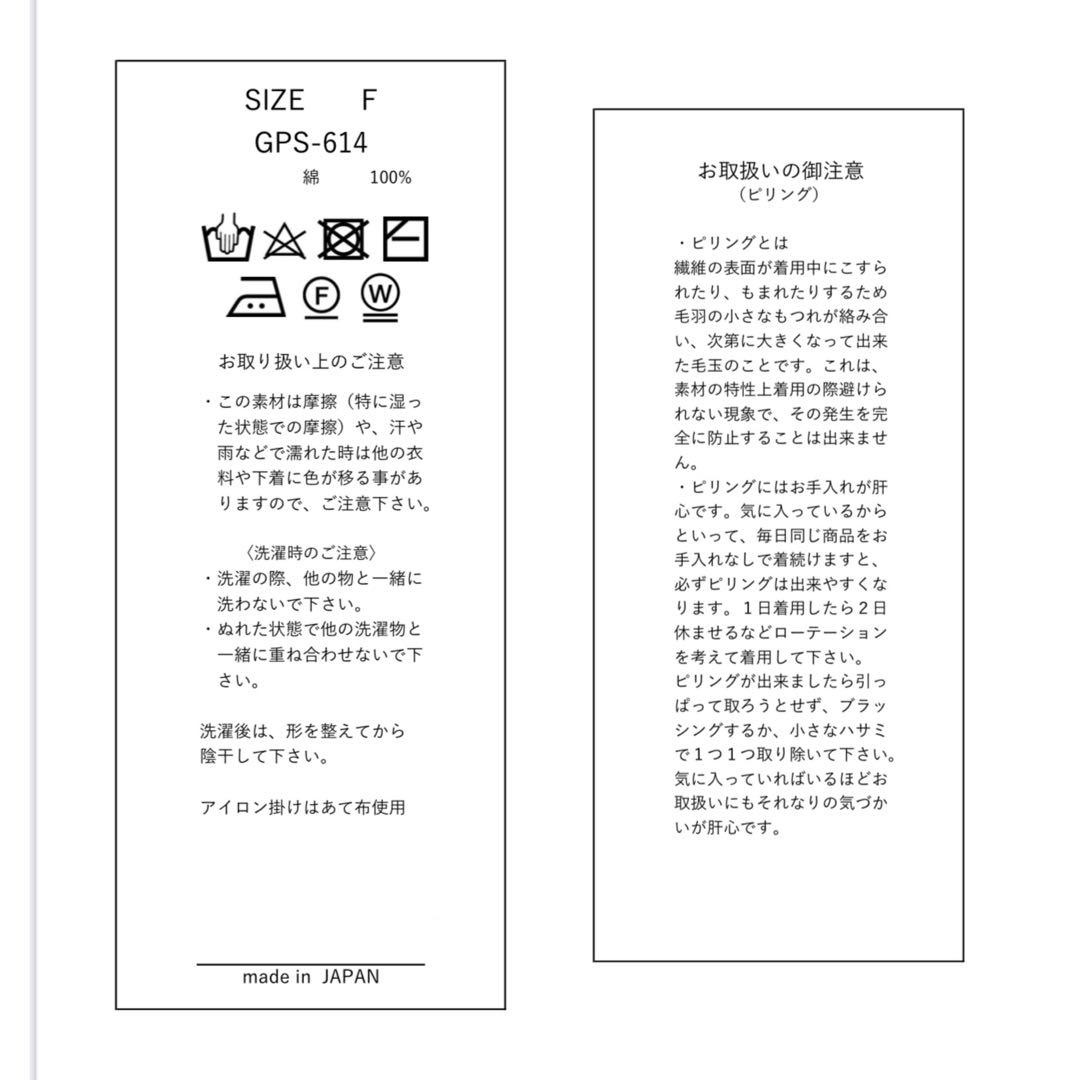 SIZE F
GPS-614
綿 100%

F W

お取り扱い上のご注意

・この素材は摩擦（特に湿った状態での摩擦）や、汗や雨などで濡れた時は他の衣料や下着に色が移る事がありますので、ご注意下さい。

〈洗濯時のご注意〉
・洗濯の際、他の物と一緒に洗わないで下さい。
・ぬれた状態で他の洗濯物と一緒に重ね合わせないで下さい。

洗濯後は、形を整えてから陰干して下さい。

アイロン掛けはあて布使用

made in JAPAN

お取扱いの御注意
（ピリング）

・ピリングとは
繊維の表面が着用中にこすられたり、もまれたりするため毛羽の小さなもつれが絡み合い、次第に大きくなって出来た毛玉のことです。これは、素材の特性上着用の際避けられない現象で、その発生を完全に防止することは出来ません。
・ピリングにはお手入れが肝心です。気に入っているからといって、毎日同じ商品をお手入れなしで着続けますと、必ずピリングは出来やすくなります。１日着用したら２日休ませるなどローテーションを考えて着用して下さい。
ピリングが出来ましたら引っぱって取ろうとせず、ブラッシングするか、小さなハサミで１つ１つ取り除いて下さい。
気に入っていればいるほどお取扱いにもそれなりの気づかいが肝心です。